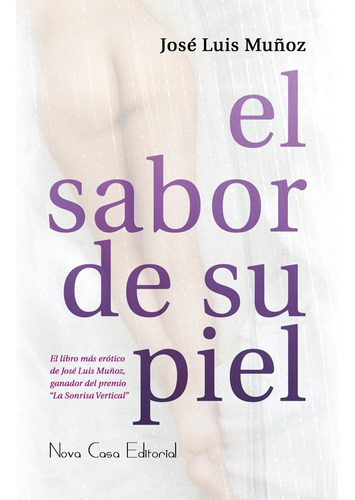 José Luis Muñoz

el sabor de su piel

El libro más erótico de José Luis Muñoz, ganador del premio "La Sonrisa Vertical"

Nova Casa Editorial